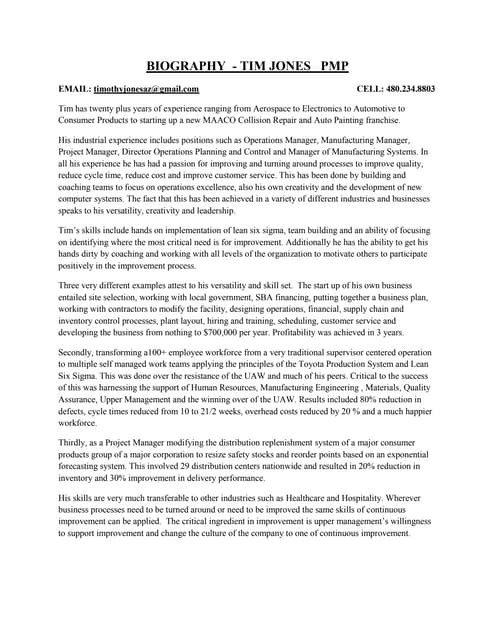 BIOGRAPHY - TIM JONES PMP

EMAIL: timothyjonesaz@gmail.com CELL: 480.234.8803

Tim has twenty plus years of experience ranging from Aerospace to Electronics to Automotive to Consumer Products to starting up a new MAACO Collision Repair and Auto Painting franchise.

His industrial experience includes positions such as Operations Manager, Manufacturing Manager, Project Manager, Director Operations Planning and Control and Manager of Manufacturing Systems. In all his experience he has had a passion for improving and turning around processes to improve quality, reduce cycle time, reduce cost and improve customer service. This has been done by building and coaching teams to focus on operations excellence, also his own creativity and the development of new computer systems. The fact that this has been achieved in a variety of different industries and businesses speaks to his versatility, creativity and leadership.

Tim's skills include hands on implementation of lean six sigma, team building and an ability of focusing on identifying where the most critical need is for improvement. Additionally he has the ability to get his hands dirty by coaching and working with all levels of the organization to motivate others to participate positively in the improvement process.

Three very different examples attest to his versatility and skill set. The start up of his own business entailed site selection, working with local government, SBA financing, putting together a business plan, working with contractors to modify the facility, designing operations, financial, supply chain and inventory control processes, plant layout, hiring and training, scheduling, customer service and developing the business from nothing to $700,000 per year. Profitability was achieved in 3 years.

Secondly, transforming a100+ employee workforce from a very traditional supervisor centered operation to multiple self managed work teams applying the principles of the Toyota Production System and Lean Six Sigma. This was done over the resistance of the UAW and much of his peers. Critical to the success of this was harnessing the support of Human Resources, Manufacturing Engineering , Materials, Quality Assurance, Upper Management and the winning over of the UAW. Results included 80% reduction in defects, cycle times reduced from 10 to 21/2 weeks, overhead costs reduced by 20 % and a much happier workforce.

Thirdly, as a Project Manager modifying the distribution replenishment system of a major consumer products group of a major corporation to resize safety stocks and reorder points based on an exponential forecasting system. This involved 29 distribution centers nationwide and resulted in 20% reduction in inventory and 30% improvement in delivery performance.

His skills are very much transferable to other industries such as Healthcare and Hospitality. Wherever business processes need to be turned around or need to be improved the same skills of continuous improvement can be applied. The critical ingredient in improvement is upper management's willingness to support improvement and change the culture of the company to one of continuous improvement.